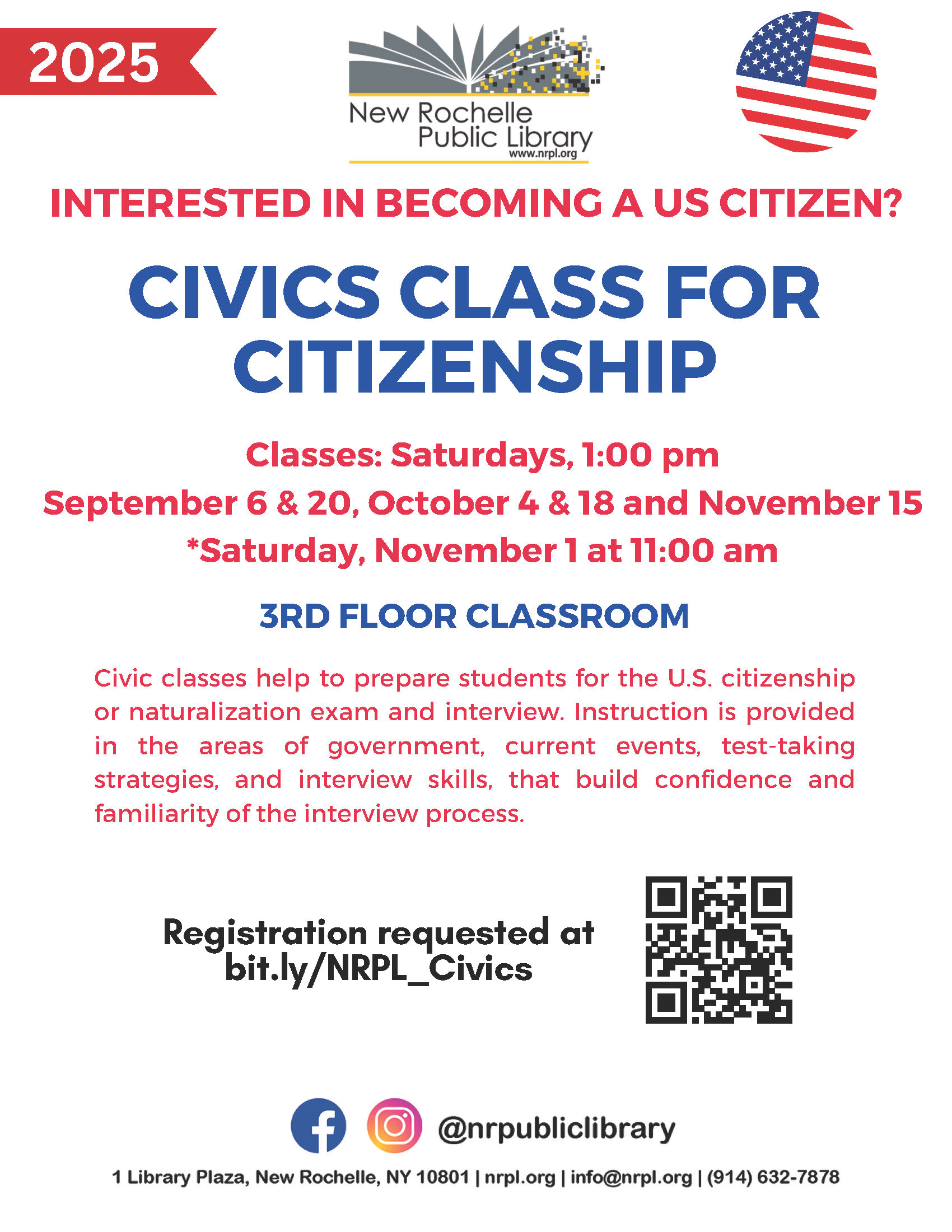 2025

New Rochelle Public Library
www.nrpl.org

INTERESTED IN BECOMING A US CITIZEN?

CIVICS CLASS FOR CITIZENSHIP

Classes: Saturdays, 1:00 pm
September 6 & 20, October 4 & 18 and November 15
*Saturday, November 1 at 11:00 am

3RD FLOOR CLASSROOM

Civic classes help to prepare students for the U.S. citizenship or naturalization exam and interview. Instruction is provided in the areas of government, current events, test-taking strategies, and interview skills, that build confidence and familiarity of the interview process.

Registration requested at bit.ly/NRPL_Civics

@nrpubliclibrary

1 Library Plaza, New Rochelle, NY 10801 | nrpl.org | info@nrpl.org | (914) 632-7878